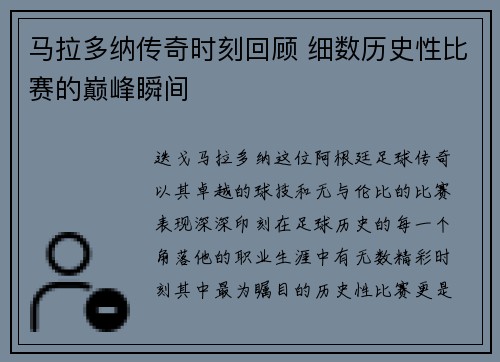 马拉多纳传奇时刻回顾 细数历史性比赛的巅峰瞬间

迭戈马拉多纳这位阿根廷足球传奇以其卓越的球技和无与伦比的比赛表现深深印刻在足球历史的每一个角落他的职业生涯中有无数精彩时刻其中最为瞩目的历史性比赛更是